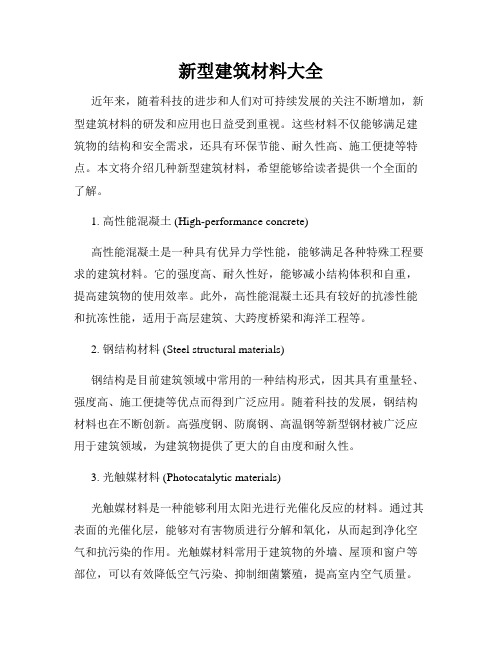 新型建筑材料大全

近年来，随着科技的进步和人们对可持续发展的关注不断增加，新型建筑材料的研发和应用也日益受到重视。这些材料不仅能够满足建筑物的结构和安全需求，还具有环保节能、耐久性高、施工便捷等特点。本文将介绍几种新型建筑材料，希望能够给读者提供一个全面的了解。

1. 高性能混凝土 (High-performance concrete)

高性能混凝土是一种具有优异力学性能，能够满足各种特殊工程要求的建筑材料。它的强度高、耐久性好，能够减小结构体积和自重，提高建筑物的使用效率。此外，高性能混凝土还具有较好的抗渗性能和抗冻性能，适用于高层建筑、大跨度桥梁和海洋工程等。

2. 钢结构材料 (Steel structural materials)

钢结构是目前建筑领域中常用的一种结构形式，因其具有重量轻、强度高、施工便捷等优点而得到广泛应用。随着科技的发展，钢结构材料也在不断创新。高强度钢、防腐钢、高温钢等新型钢材被广泛应用于建筑领域，为建筑物提供了更大的自由度和耐久性。

3. 光触媒材料 (Photocatalytic materials)

光触媒材料是一种能够利用太阳光进行光催化反应的材料。通过其表面的光催化层，能够对有害物质进行分解和氧化，从而起到净化空气和抗污染的作用。光触媒材料常用于建筑物的外墙、屋顶和窗户等部位，可以有效降低空气污染、抑制细菌繁殖，提高室内空气质量。